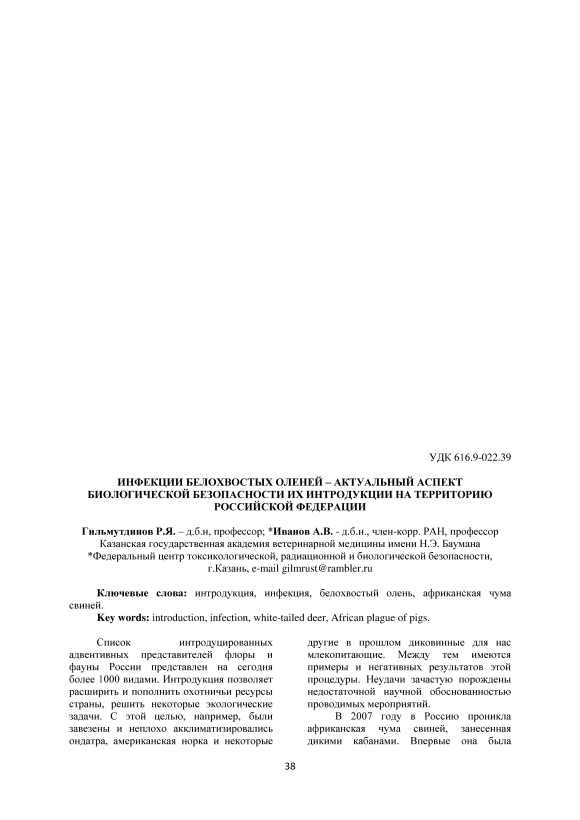 УДК 616.9-022.39

ИНФЕКЦИИ БЕЛОХВОСТЫХ ОЛЕНЕЙ – АКТУАЛЬНЫЙ АСПЕКТ БИОЛОГИЧЕСКОЙ БЕЗОПАСНОСТИ ИХ ИНТРОДУКЦИИ НА ТЕРРИТОРИЮ РОССИЙСКОЙ ФЕДЕРАЦИИ

Гильмутдинов Р.Я. – д.б.н, профессор; *Иванов А.В. - д.б.н., член-корр. РАН, профессор
Казанская государственная академия ветеринарной медицины имени Н.Э. Баумана
*Федеральный центр токсикологической, радиационной и биологической безопасности, г.Казань, e-mail gilmrust@rambler.ru

Ключевые слова: интродукция, инфекция, белохвостый олень, африканская чума свиней.
Key words: introduction, infection, white-tailed deer, African plague of pigs.

Список интродуцированных адвентивных представителей флоры и фауны России представлен на сегодня более 1000 видами. Интродукция позволяет расширить и пополнить охотничьи ресурсы страны, решить некоторые экологические задачи. С этой целью, например, были завезены и неплохо акклиматизировались ондатра, американская норка и некоторые другие в прошлом диковинные для нас млекопитающие. Между тем имеются примеры и негативных результатов этой процедуры. Неудачи зачастую порождены недостаточной научной обоснованностью проводимых мероприятий.

В 2007 году в Россию проникла африканская чума свиней, занесенная дикими кабанами. Впервые она была

38